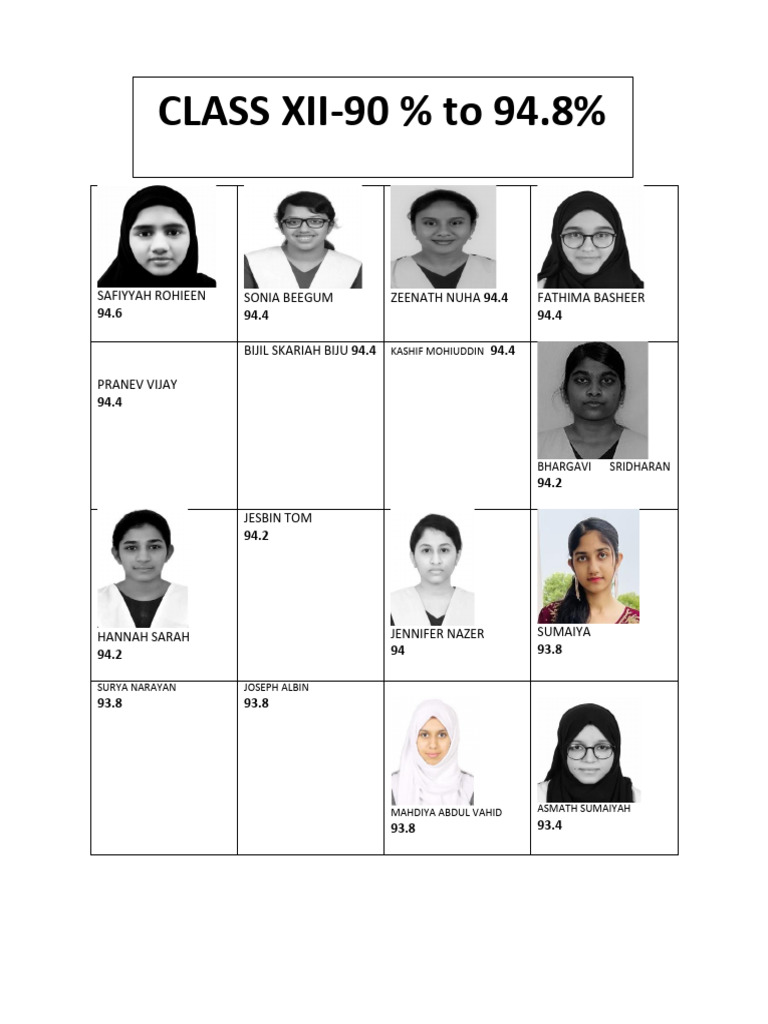 CLASS XII-90 % to 94.8%

| | | | |
|---|---|---|---|
| SAFIYYAH ROHIEEN 94.6 | SONIA BEEGUM 94.4 | ZEENATH NUHA 94.4 | FATHIMA BASHEER 94.4 |
| PRANEV VIJAY 94.4 | BIJIL SKARIAH BIJU 94.4 | KASHIF MOHIUDDIN 94.4 | BHARGAVI SRIDHARAN 94.2 |
| HANNAH SARAH 94.2 | JESBIN TOM 94.2 | JENNIFER NAZER 94 | SUMAIYA 93.8 |
| SURYA NARAYAN 93.8 | JOSEPH ALBIN 93.8 | MAHDIYA ABDUL VAHID 93.8 | ASMATH SUMAIYAH 93.4 |